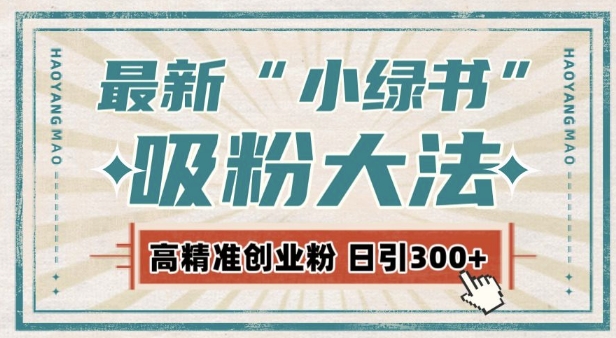 HAOYANG MAO

最新“小绿书”

吸粉大法

高精准创业粉 日引300+

HAOYANG MAO